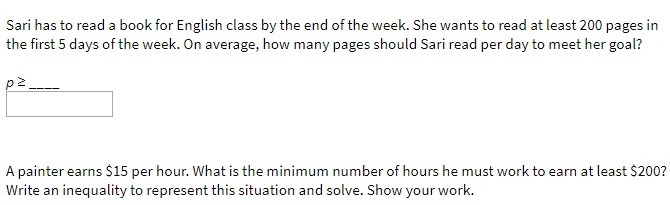 Sari has to read a book for English class by the end of the week. She wants to read at least 200 pages in the first 5 days of the week. On average, how many pages should Sari read per day to meet her goal?

$p \geq$ ____

A painter earns \$15 per hour. What is the minimum number of hours he must work to earn at least \$200? Write an inequality to represent this situation and solve. Show your work.